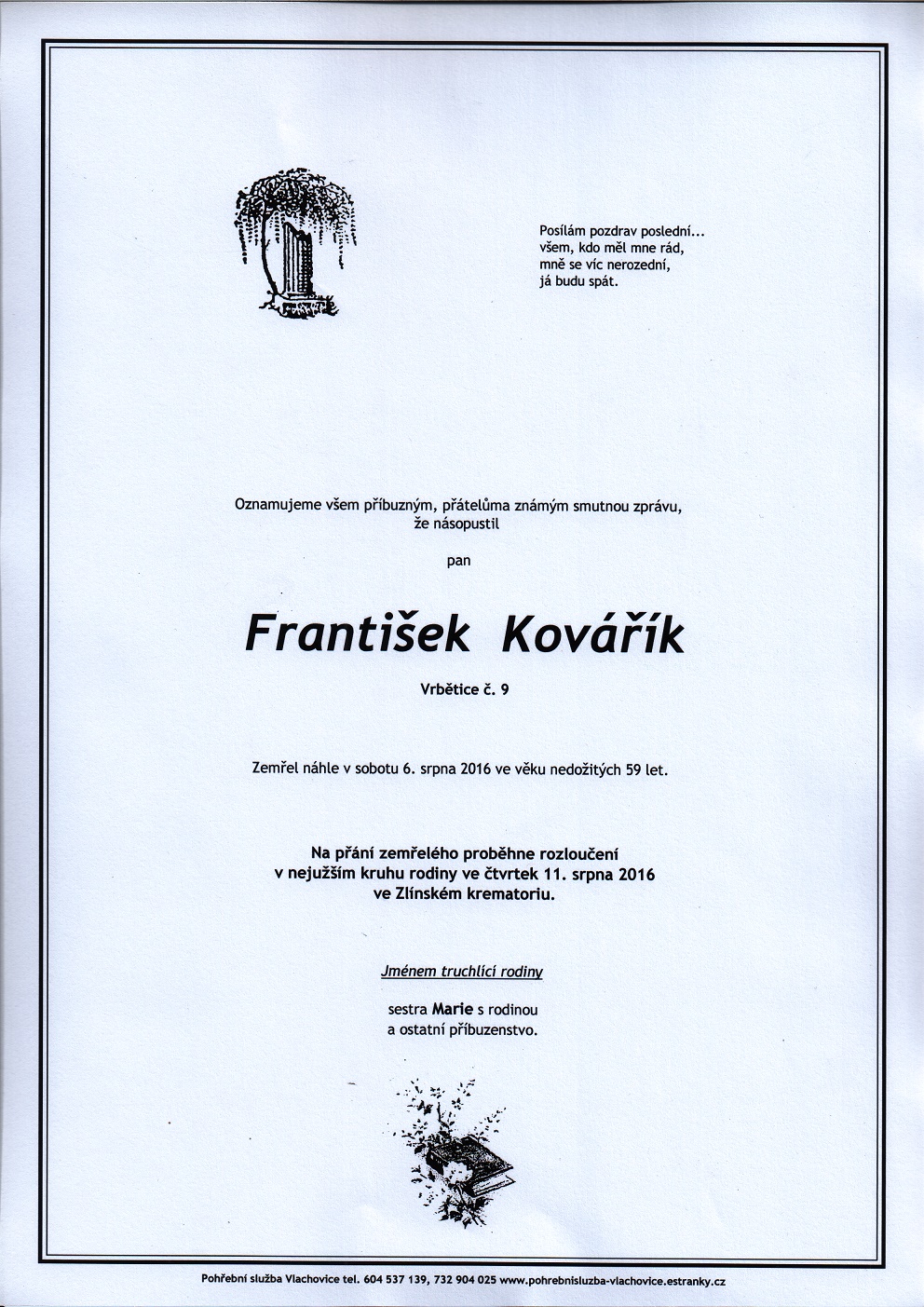 Posílám pozdrav poslední...
všem, kdo měl mne rád,
mně se víc nerozední,
já budu spát.

Oznamujeme všem příbuzným, přátelůma známým smutnou zprávu, že násopustil

pan

František Kovářík

Vrbětice č. 9

Zemřel náhle v sobotu 6. srpna 2016 ve věku nedožitých 59 let.

Na přání zemřelého proběhne rozloučení v nejužším kruhu rodiny ve čtvrtek 11. srpna 2016 ve Zlínském krematoriu.

Jménem truchlící rodiny

sestra Marie s rodinou
a ostatní příbuzenstvo.

Pohřební služba Vlachovice tel. 604 537 139, 732 904 025 www.pohrebnisluzba-vlachovice.estranky.cz